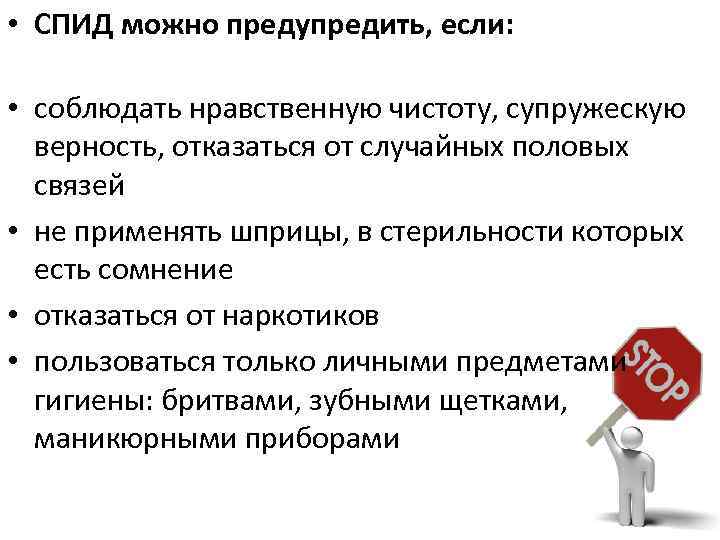 • СПИД можно предупредить, если:

• соблюдать нравственную чистоту, супружескую верность, отказаться от случайных половых связей

• не применять шприцы, в стерильности которых есть сомнение

• отказаться от наркотиков

• пользоваться только личными предметами гигиены: бритвами, зубными щетками, маникюрными приборами

STOP